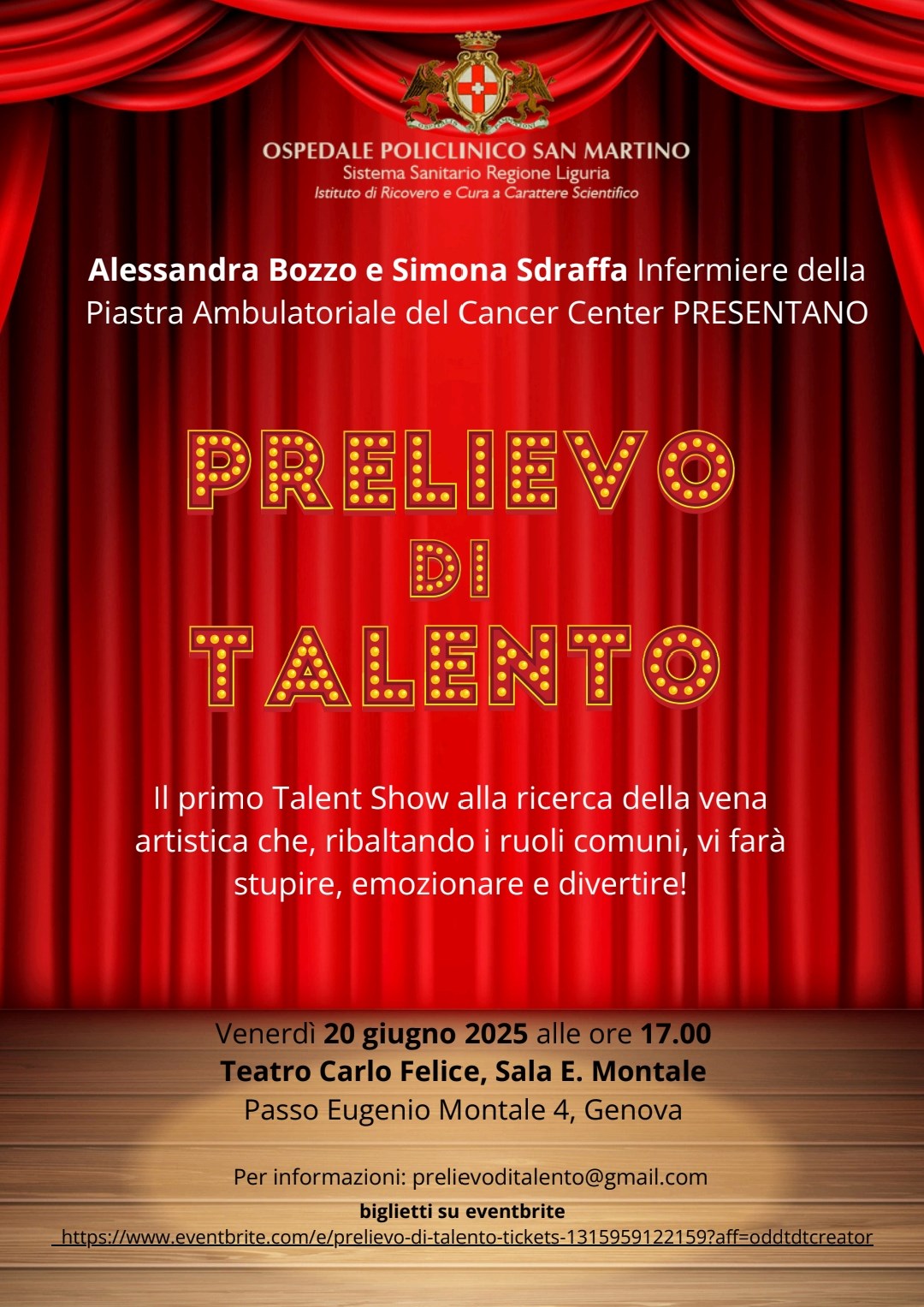 OSPEDALE POLICLINICO SAN MARTINO
Sistema Sanitario Regione Liguria
Istituto di Ricovero e Cura a Carattere Scientifico

Alessandra Bozzo e Simona Sdraffa Infermiere della Piastra Ambulatoriale del Cancer Center PRESENTANO

PRELIEVO
DI
TALENTO

Il primo Talent Show alla ricerca della vena artistica che, ribaltando i ruoli comuni, vi farà stupire, emozionare e divertire!

Venerdì 20 giugno 2025 alle ore 17.00
Teatro Carlo Felice, Sala E. Montale
Passo Eugenio Montale 4, Genova

Per informazioni: prelievoditalento@gmail.com
biglietti su eventbrite
https://www.eventbrite.com/e/prelievo-di-talento-tickets-1315959122159?aff=oddtdtcreator